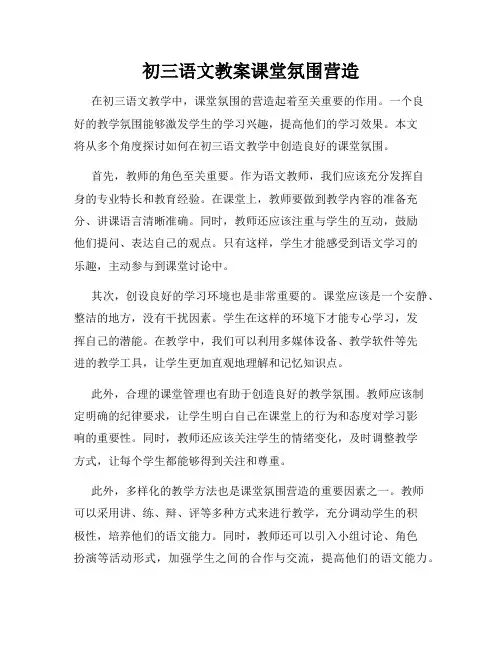 初三语文教案课堂氛围营造

在初三语文教学中，课堂氛围的营造起着至关重要的作用。一个良好的教学氛围能够激发学生的学习兴趣，提高他们的学习效果。本文将从多个角度探讨如何在初三语文教学中创造良好的课堂氛围。

首先，教师的角色至关重要。作为语文教师，我们应该充分发挥自身的专业特长和教育经验。在课堂上，教师要做到教学内容的准备充分、讲课语言清晰准确。同时，教师还应该注重与学生的互动，鼓励他们提问、表达自己的观点。只有这样，学生才能感受到语文学习的乐趣，主动参与到课堂讨论中。

其次，创设良好的学习环境也是非常重要的。课堂应该是一个安静、整洁的地方，没有干扰因素。学生在这样的环境下才能专心学习，发挥自己的潜能。在教学中，我们可以利用多媒体设备、教学软件等先进的教学工具，让学生更加直观地理解和记忆知识点。

此外，合理的课堂管理也有助于创造良好的教学氛围。教师应该制定明确的纪律要求，让学生明白自己在课堂上的行为和态度对学习影响的重要性。同时，教师还应该关注学生的情绪变化，及时调整教学方式，让每个学生都能够得到关注和尊重。

此外，多样化的教学方法也是课堂氛围营造的重要因素之一。教师可以采用讲、练、辩、评等多种方式来进行教学，充分调动学生的积极性，培养他们的语文能力。同时，教师还可以引入小组讨论、角色扮演等活动形式，加强学生之间的合作与交流，提高他们的语文能力。